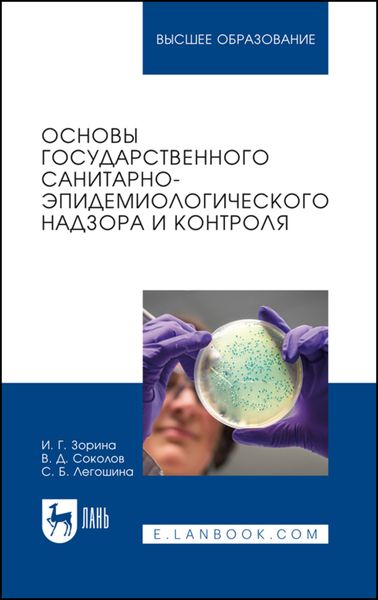 ВЫСШЕЕ ОБРАЗОВАНИЕ

ОСНОВЫ ГОСУДАРСТВЕННОГО САНИТАРНО-ЭПИДЕМИОЛОГИЧЕСКОГО НАДЗОРА И КОНТРОЛЯ

И. Г. Зорина
В. Д. Соколов
С. Б. Легошина

ЛАНЬ

E.LANBOOK.COM